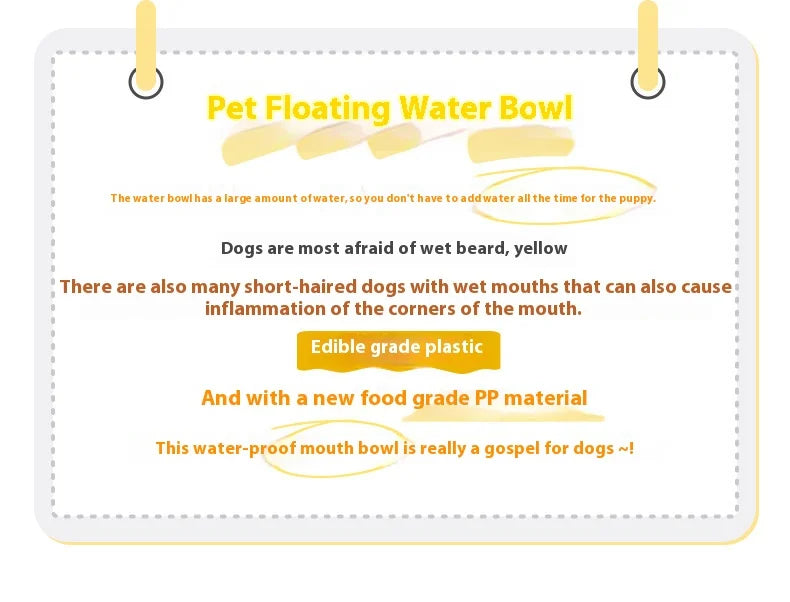 Pet Floating Water Bowl

The water bowl has a large amount of water, so you don't have to add water all the time for the puppy.

Dogs are most afraid of wet beard, yellow

There are also many short-haired dogs with wet mouths that can also cause inflammation of the corners of the mouth.

Edible grade plastic

And with a new food grade PP material

This water-proof mouth bowl is really a gospel for dogs ~!